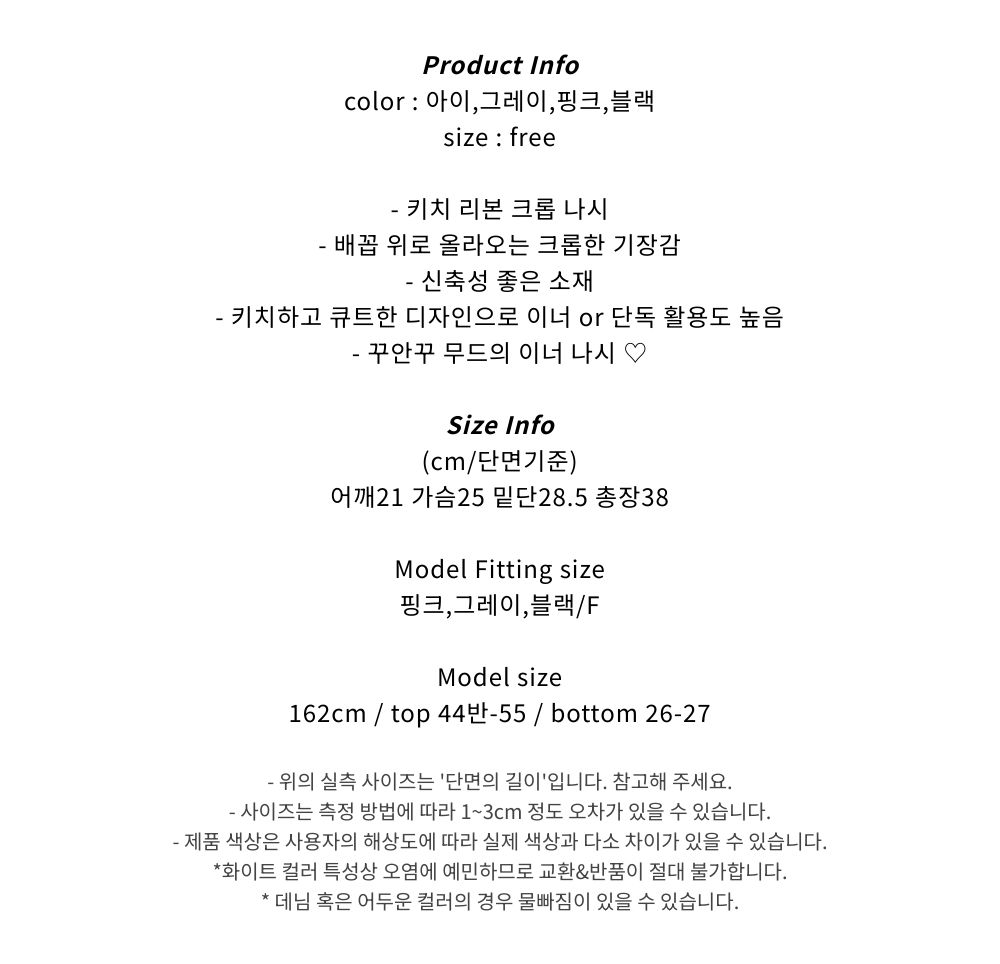 Product Info
color : 아이,그레이,핑크,블랙
size : free

- 키치 리본 크롭 나시
- 배꼽 위로 올라오는 크롭한 기장감
- 신축성 좋은 소재
- 키치하고 큐트한 디자인으로 이너 or 단독 활용도 높음
- 꾸안꾸 무드의 이너 나시 ♡

Size Info
(cm/단면기준)
어깨21 가슴25 밑단28.5 총장38

Model Fitting size
핑크,그레이,블랙/F

Model size
162cm / top 44반-55 / bottom 26-27

- 위의 실측 사이즈는 '단면의 길이'입니다. 참고해 주세요.
- 사이즈는 측정 방법에 따라 1~3cm 정도 오차가 있을 수 있습니다.
- 제품 색상은 사용자의 해상도에 따라 실제 색상과 다소 차이가 있을 수 있습니다.
*화이트 컬러 특성상 오염에 예민하므로 교환&반품이 절대 불가합니다.
* 데님 혹은 어두운 컬러의 경우 물빠짐이 있을 수 있습니다.